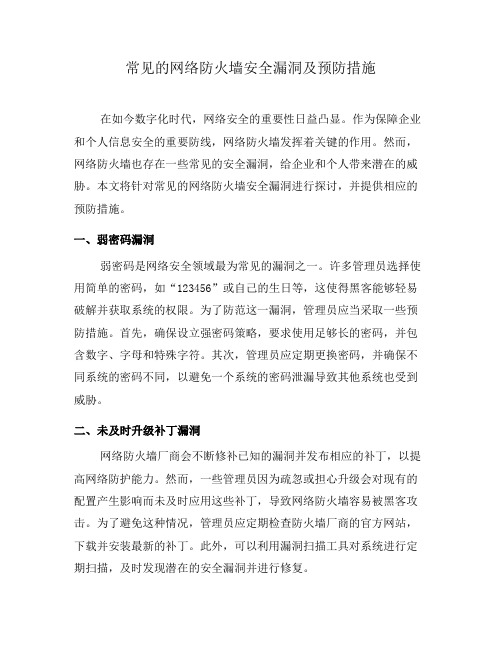 常见的网络防火墙安全漏洞及预防措施

在如今数字化时代，网络安全的重要性日益凸显。作为保障企业和个人信息安全的重要防线，网络防火墙发挥着关键的作用。然而，网络防火墙也存在一些常见的安全漏洞，给企业和个人带来潜在的威胁。本文将针对常见的网络防火墙安全漏洞进行探讨，并提供相应的预防措施。

一、弱密码漏洞

弱密码是网络安全领域最为常见的漏洞之一。许多管理员选择使用简单的密码，如“123456”或自己的生日等，这使得黑客能够轻易破解并获取系统的权限。为了防范这一漏洞，管理员应当采取一些预防措施。首先，确保设立强密码策略，要求使用足够长的密码，并包含数字、字母和特殊字符。其次，管理员应定期更换密码，并确保不同系统的密码不同，以避免一个系统的密码泄漏导致其他系统也受到威胁。

二、未及时升级补丁漏洞

网络防火墙厂商会不断修补已知的漏洞并发布相应的补丁，以提高网络防护能力。然而，一些管理员因为疏忽或担心升级会对现有的配置产生影响而未及时应用这些补丁，导致网络防火墙容易被黑客攻击。为了避免这种情况，管理员应定期检查防火墙厂商的官方网站，下载并安装最新的补丁。此外，可以利用漏洞扫描工具对系统进行定期扫描，及时发现潜在的安全漏洞并进行修复。